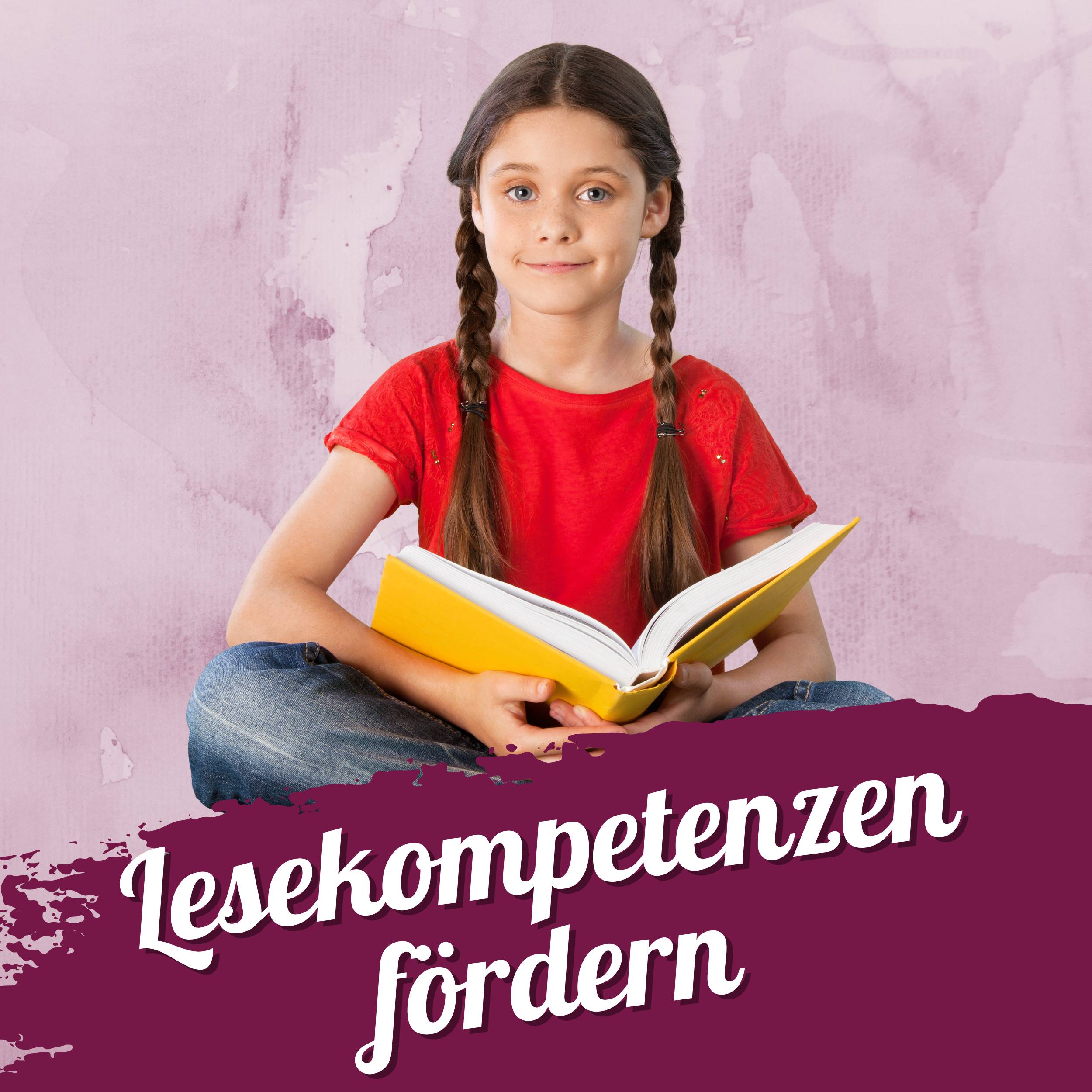 Lesekompetenzen fördern